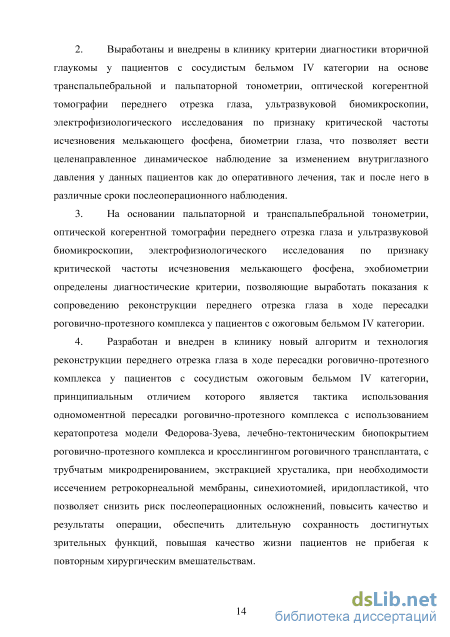 2. Выработаны и внедрены в клинику критерии диагностики вторичной глаукомы у пациентов с сосудистым бельмом IV категории на основе транспальпебральной и пальпаторной тонометрии, оптической когерентной томографии переднего отрезка глаза, ультразвуковой биомикроскопии, электрофизиологического исследования по признаку критической частоты исчезновения мелькающего фосфена, биометрии глаза, что позволяет вести целенаправленное динамическое наблюдение за изменением внутриглазного давления у данных пациентов как до оперативного лечения, так и после него в различные сроки послеоперационного наблюдения.

3. На основании пальпаторной и транспальпебральной тонометрии, оптической когерентной томографии переднего отрезка глаза и ультразвуковой биомикроскопии, электрофизиологического исследования по признаку критической частоты исчезновения мелькающего фосфена, эхобиометрии определены диагностические критерии, позволяющие выработать показания к сопроведению реконструкции переднего отрезка глаза в ходе пересадки роговично-протезного комплекса у пациентов с ожоговым бельмом IV категории.

4. Разработан и внедрен в клинику новый алгоритм и технология реконструкции переднего отрезка глаза в ходе пересадки роговично-протезного комплекса у пациентов с сосудистым ожоговым бельмом IV категории, принципиальным отличием которого является тактика использования одномоментной пересадки роговично-протезного комплекса с использованием кератопротеза модели Федорова-Зуева, лечебно-тектоническим биопокрытием роговично-протезного комплекса и кросслингингом роговичного трансплантата, с трубчатым микродренированием, экстракцией хрусталика, при необходимости иссечением ретрокорнеальной мембраны, синехиотомией, иридопластикой, что позволяет снизить риск послеоперационных осложнений, повысить качество и результаты операции, обеспечить длительную сохранность достигнутых зрительных функций, повышая качество жизни пациентов не прибегая к повторным хирургическим вмешательствам.

14

dsLib.net
библиотека диссертаций